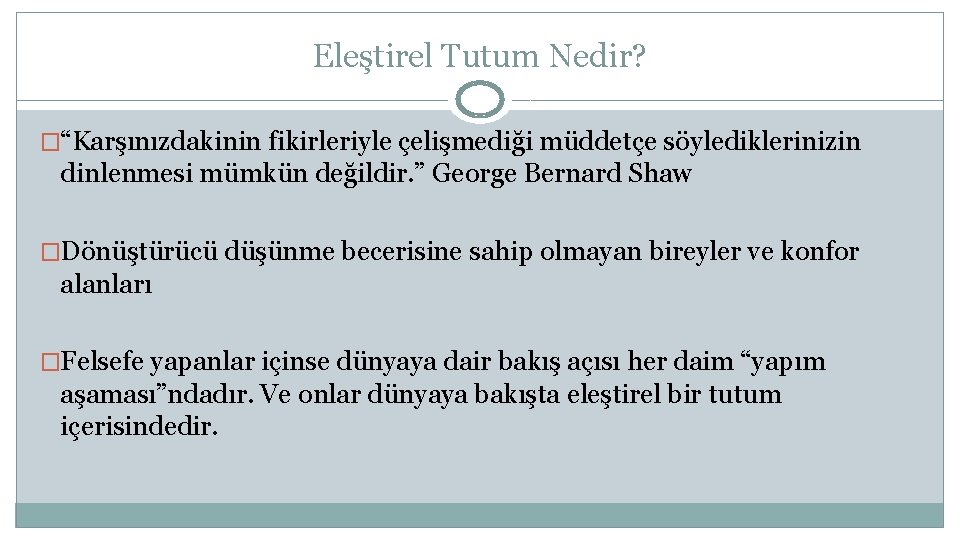 Eleştirel Tutum Nedir?

�“Karşınızdakinin fikirleriyle çelişmediği müddetçe söylediklerinizin dinlenmesi mümkün değildir.” George Bernard Shaw

�Dönüştürücü düşünme becerisine sahip olmayan bireyler ve konfor alanları

�Felsefe yapanlar içinse dünyaya dair bakış açısı her daim “yapım aşaması”ndadır. Ve onlar dünyaya bakışta eleştirel bir tutum içerisindedir.